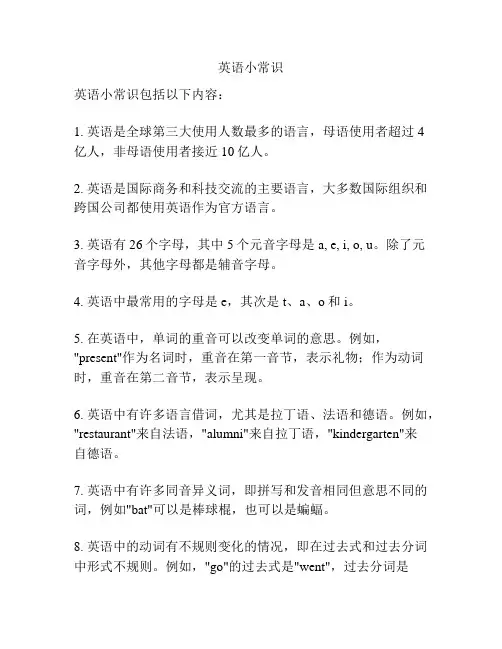 英语小常识

英语小常识包括以下内容：

1. 英语是全球第三大使用人数最多的语言，母语使用者超过 4 亿人，非母语使用者接近 10 亿人。

2. 英语是国际商务和科技交流的主要语言，大多数国际组织和跨国公司都使用英语作为官方语言。

3. 英语有 26 个字母，其中 5 个元音字母是 a, e, i, o, u。除了元音字母外，其他字母都是辅音字母。

4. 英语中最常用的字母是 e，其次是 t、a、o 和 i。

5. 在英语中，单词的重音可以改变单词的意思。例如，"present"作为名词时，重音在第一音节，表示礼物；作为动词时，重音在第二音节，表示呈现。

6. 英语中有许多语言借词，尤其是拉丁语、法语和德语。例如，"restaurant"来自法语，"alumni"来自拉丁语，"kindergarten"来自德语。

7. 英语中有许多同音异义词，即拼写和发音相同但意思不同的词，例如"bat"可以是棒球棍，也可以是蝙蝠。

8. 英语中的动词有不规则变化的情况，即在过去式和过去分词中形式不规则。例如，"go"的过去式是"went"，过去分词是